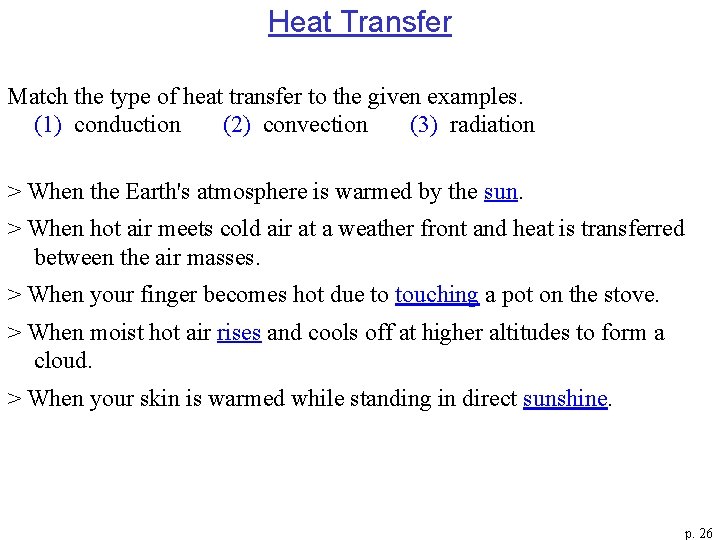 Heat Transfer

Match the type of heat transfer to the given examples.
(1) conduction (2) convection (3) radiation

> When the Earth's atmosphere is warmed by the sun.

> When hot air meets cold air at a weather front and heat is transferred between the air masses.

> When your finger becomes hot due to touching a pot on the stove.

> When moist hot air rises and cools off at higher altitudes to form a cloud.

> When your skin is warmed while standing in direct sunshine.

p. 26